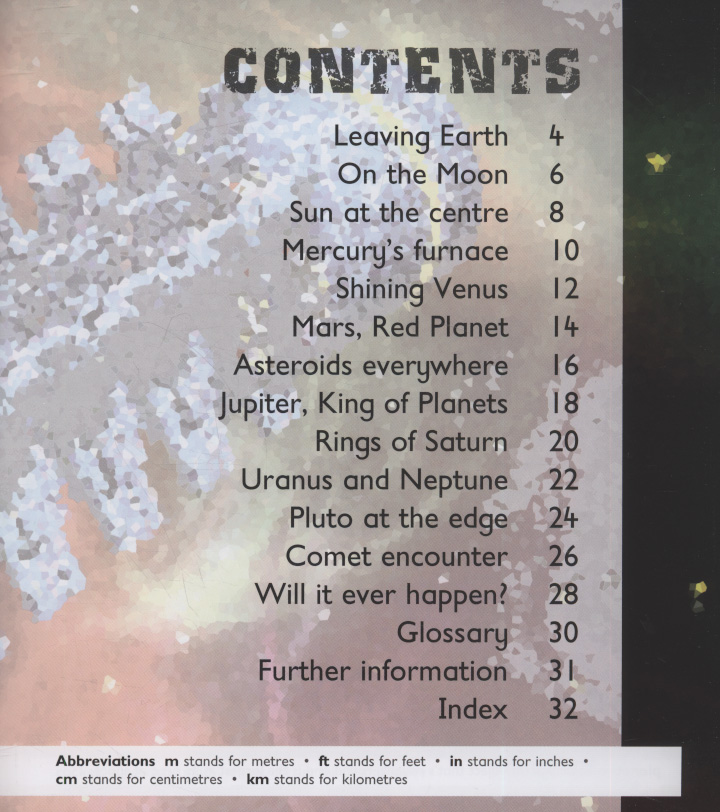 CONTENTS

Leaving Earth 4
On the Moon 6
Sun at the centre 8
Mercury's furnace 10
Shining Venus 12
Mars, Red Planet 14
Asteroids everywhere 16
Jupiter, King of Planets 18
Rings of Saturn 20
Uranus and Neptune 22
Pluto at the edge 24
Comet encounter 26
Will it ever happen? 28
Glossary 30
Further information 31
Index 32

Abbreviations m stands for metres • ft stands for feet • in stands for inches • cm stands for centimetres • km stands for kilometres